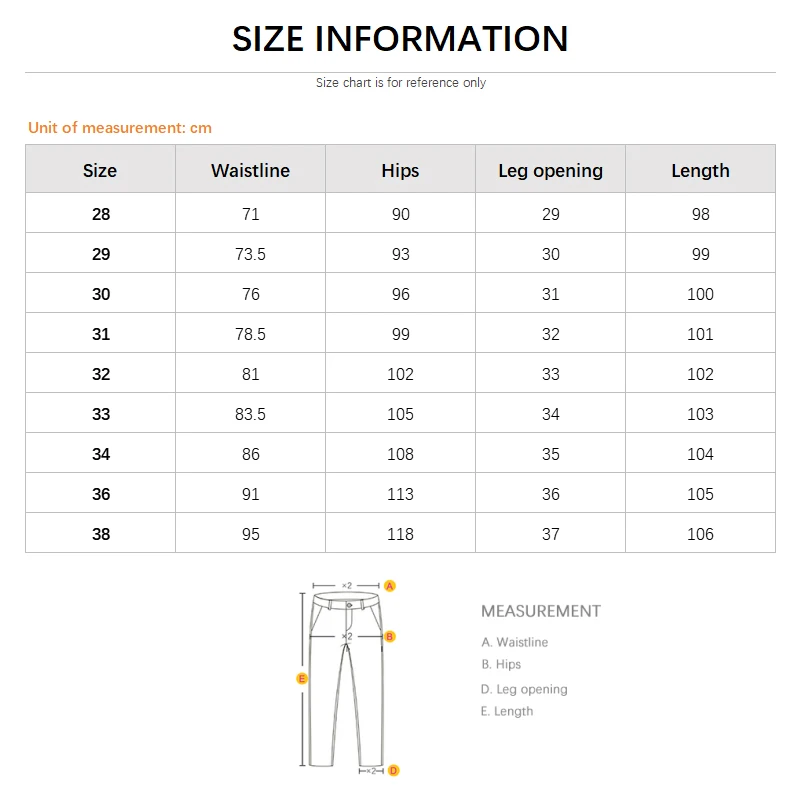 SIZE INFORMATION

Size chart is for reference only

Unit of measurement: cm

| Size | Waistline | Hips | Leg opening | Length |
|---|---|---|---|---|
| 28 | 71 | 90 | 29 | 98 |
| 29 | 73.5 | 93 | 30 | 99 |
| 30 | 76 | 96 | 31 | 100 |
| 31 | 78.5 | 99 | 32 | 101 |
| 32 | 81 | 102 | 33 | 102 |
| 33 | 83.5 | 105 | 34 | 103 |
| 34 | 86 | 108 | 35 | 104 |
| 36 | 91 | 113 | 36 | 105 |
| 38 | 95 | 118 | 37 | 106 |

×2 A
×2 B
E
×2 D

MEASUREMENT
A. Waistline
B. Hips
D. Leg opening
E. Length